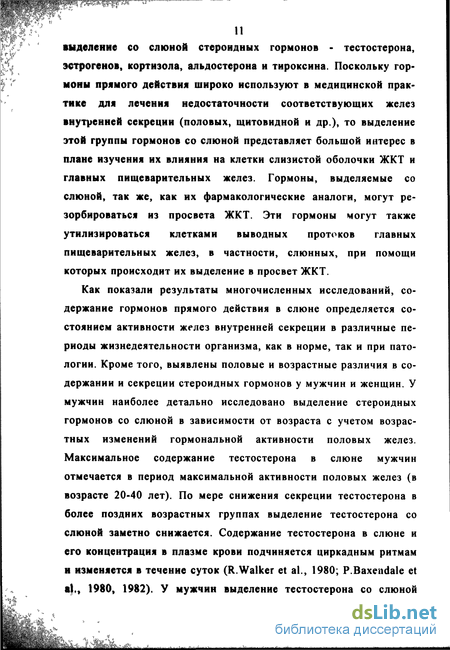 11

выделение со слюной стероидных гормонов - тестостерона, эстрогенов, кортизола, альдостерона и тироксина. Поскольку гормоны прямого действия широко используют в медицинской практике для лечения недостаточности соответствующих желез внутренней секреции (половых, щитовидной и др.), то выделение этой группы гормонов со слюной представляет большой интерес в плане изучения их влияния на клетки слизистой оболочки ЖКТ и главных пищеварительных желез. Гормоны, выделяемые со слюной, так же, как их фармакологические аналоги, могут резорбироваться из просвета ЖКТ. Эти гормоны могут также утилизироваться клетками выводных протоков главных пищеварительных желез, в частности, слюнных, при помощи которых происходит их выделение в просвет ЖКТ.

Как показали результаты многочисленных исследований, содержание гормонов прямого действия в слюне определяется состоянием активности желез внутренней секреции в различные периоды жизнедеятельности организма, как в норме, так и при патологии. Кроме того, выявлены половые и возрастные различия в содержании и секреции стероидных гормонов у мужчин и женщин. У мужчин наиболее детально исследовано выделение стероидных гормонов со слюной в зависимости от возраста с учетом возрастных изменений гормональной активности половых желез. Максимальное содержание тестостерона в слюне мужчин отмечается в период максимальной активности половых желез (в возрасте 20-40 лет). По мере снижения секреции тестостерона в более поздних возрастных группах выделение тестостерона со слюной заметно снижается. Содержание тестостерона в слюне и его концентрация в плазме крови подчиняется циркадным ритмам и изменяется в течение суток (R.Walker et al., 1980; P.Baxendale et al., 1980, 1982). У мужчин выделение тестостерона со слюной

dsLib.net
библиотека диссертаций